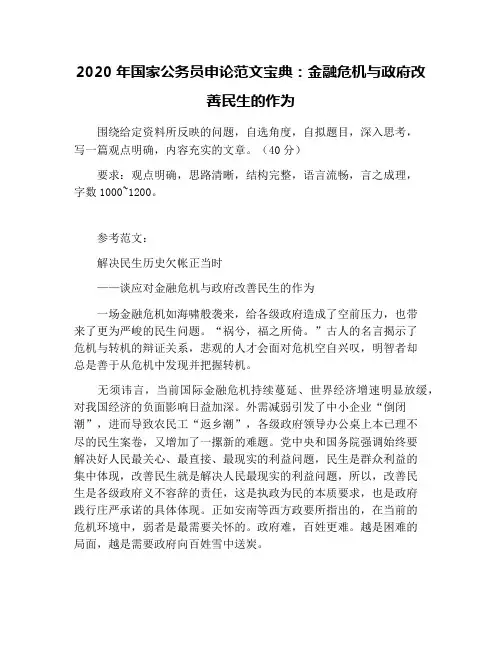 2020 年国家公务员申论范文宝典：金融危机与政府改善民生的作为

围绕给定资料所反映的问题，自选角度，自拟题目，深入思考，写一篇观点明确，内容充实的文章。（40 分）

要求：观点明确，思路清晰，结构完整，语言流畅，言之成理，字数 1000~1200。

参考范文：

解决民生历史欠帐正当时

——谈应对金融危机与政府改善民生的作为

一场金融危机如海啸般袭来，给各级政府造成了空前压力，也带来了更为严峻的民生问题。“祸兮，福之所倚。”古人的名言揭示了危机与转机的辩证关系，悲观的人才会面对危机空自兴叹，明智者却总是善于从危机中发现并把握转机。

无须讳言，当前国际金融危机持续蔓延、世界经济增速明显放缓，对我国经济的负面影响日益加深。外需减弱引发了中小企业“倒闭潮”，进而导致农民工“返乡潮”，各级政府领导办公桌上本已理不尽的民生案卷，又增加了一摞新的难题。党中央和国务院强调始终要解决好人民最关心、最直接、最现实的利益问题，民生是群众利益的集中体现，改善民生就是解决人民最现实的利益问题，所以，改善民生是各级政府义不容辞的责任，这是执政为民的本质要求，也是政府践行庄严承诺的具体体现。正如安南等西方政要所指出的，在当前的危机环境中，弱者是最需要关怀的。政府难，百姓更难。越是困难的局面，越是需要政府向百姓雪中送炭。